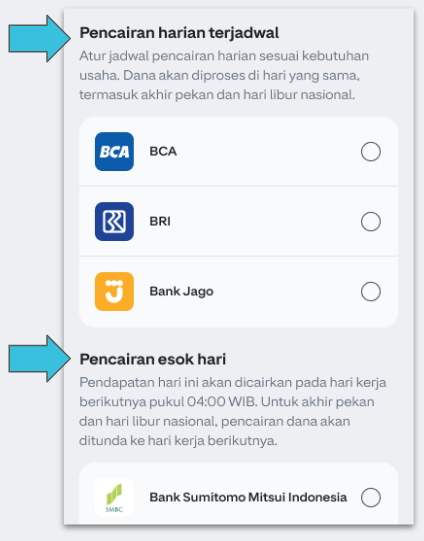 Pencairan harian terjadwal
Atur jadwal pencairan harian sesuai kebutuhan usaha. Dana akan diproses di hari yang sama, termasuk akhir pekan dan hari libur nasional.

BCA
BCA

BRI

Bank Jago

Pencairan esok hari
Pendapatan hari ini akan dicairkan pada hari kerja berikutnya pukul 04:00 WIB. Untuk akhir pekan dan hari libur nasional, pencairan dana akan ditunda ke hari kerja berikutnya.

SMBC
Bank Sumitomo Mitsui Indonesia